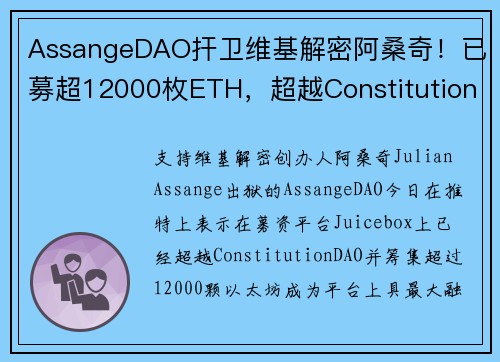 AssangeDAO扞卫维基解密阿桑奇！已募超12000枚ETH，超越Constitution

支持维基解密创办人阿桑奇Julian Assange出狱的AssangeDAO今日在推特上表示在募资平台Juicebox上已经超越ConstitutionDAO并筹集超过12000颗以太坊成为平台上具最大融